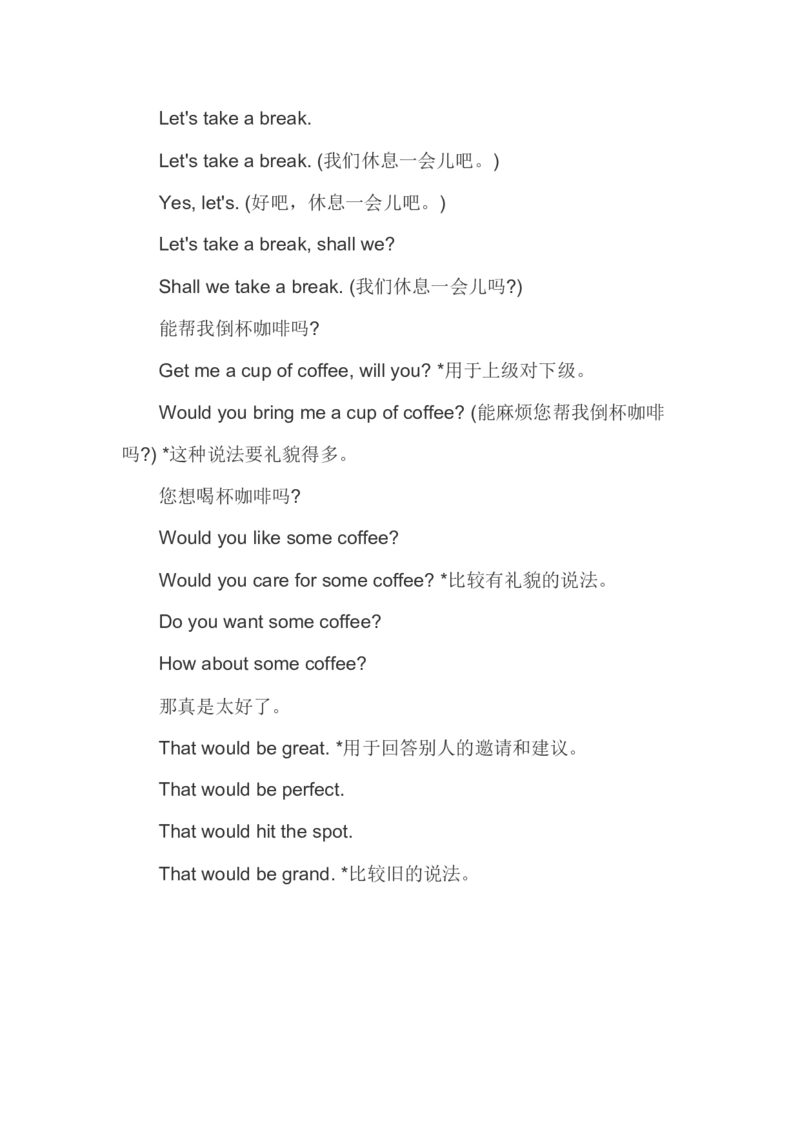 Let's take a break.

Let's take a break. (我们休息一会儿吧。)

Yes, let's. (好吧，休息一会儿吧。)

Let's take a break, shall we?

Shall we take a break. (我们休息一会儿吗?)

能帮我倒杯咖啡吗?

Get me a cup of coffee, will you? *用于上级对下级。

Would you bring me a cup of coffee? (能麻烦您帮我倒杯咖啡吗?) *这种说法要礼貌得多。

您想喝杯咖啡吗?

Would you like some coffee?

Would you care for some coffee? *比较有礼貌的说法。

Do you want some coffee?

How about some coffee?

那真是太好了。

That would be great. *用于回答别人的邀请和建议。

That would be perfect.

That would hit the spot.

That would be grand. *比较旧的说法。